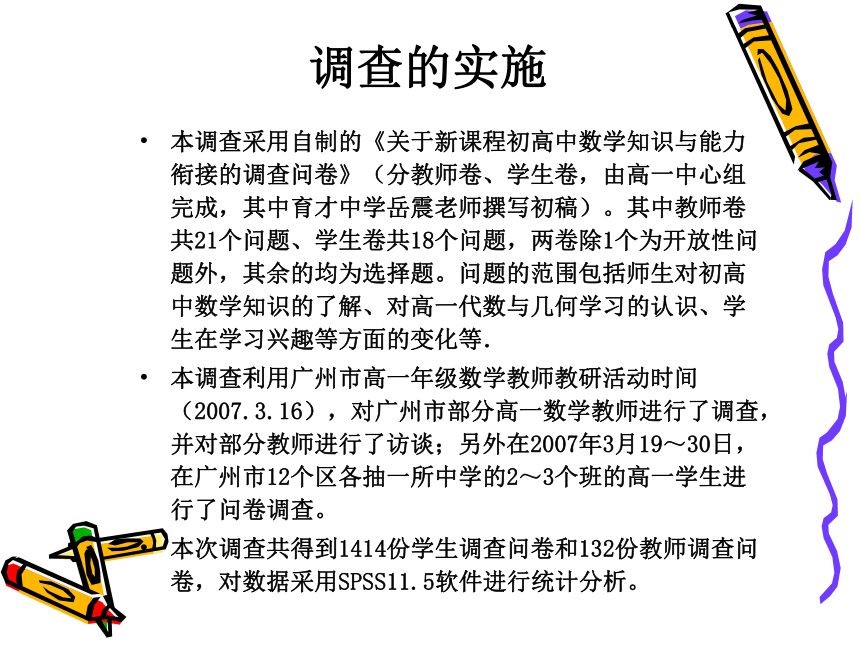 调查的实施

• 本调查采用自制的《关于新课程初高中数学知识与能力衔接的调查问卷》（分教师卷、学生卷，由高一中心组完成，其中育才中学岳震老师撰写初稿）。其中教师卷共21个问题、学生卷共18个问题，两卷除1个为开放性问题外，其余的均为选择题。问题的范围包括师生对初高中数学知识的了解、对高一代数与几何学习的认识、学生在学习兴趣等方面的变化等.

• 本调查利用广州市高一年级数学教师教研活动时间（2007.3.16），对广州市部分高一数学教师进行了调查，并对部分教师进行了访谈；另外在2007年3月19～30日，在广州市12个区各抽一所中学的2～3个班的高一学生进行了问卷调查。

本次调查共得到1414份学生调查问卷和132份教师调查问卷，对数据采用SPSS11.5软件进行统计分析。